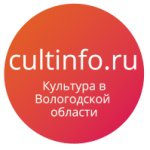 cultinfo.ru

Культура в Вологодской области